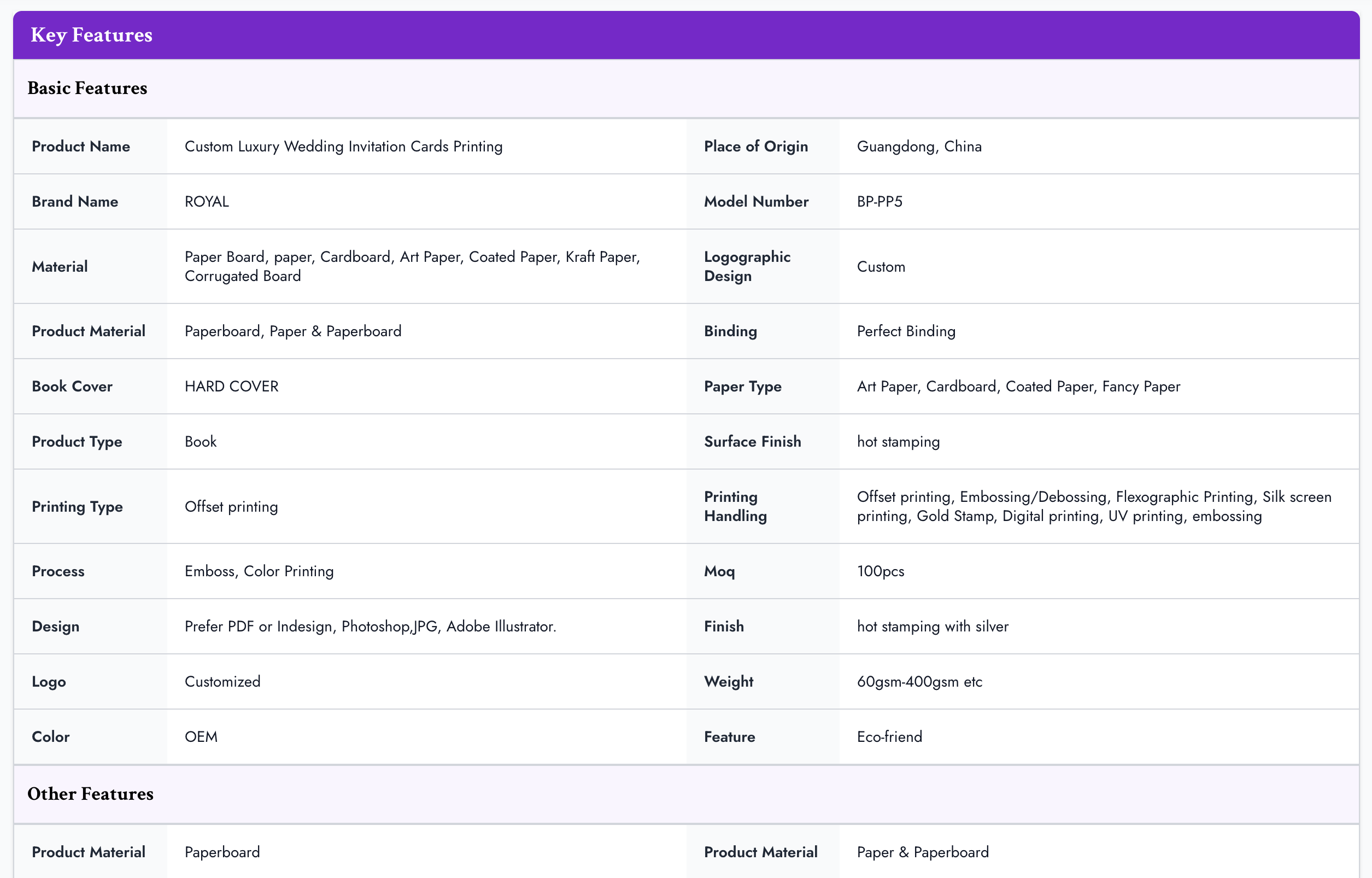 Key Features

Basic Features

| Product Name | Custom Luxury Wedding Invitation Cards Printing | Place of Origin | Guangdong, China |
|---|---|---|---|
| Brand Name | ROYAL | Model Number | BP-PP5 |
| Material | Paper Board, paper, Cardboard, Art Paper, Coated Paper, Kraft Paper, Corrugated Board | Logographic Design | Custom |
| Product Material | Paperboard, Paper & Paperboard | Binding | Perfect Binding |
| Book Cover | HARD COVER | Paper Type | Art Paper, Cardboard, Coated Paper, Fancy Paper |
| Product Type | Book | Surface Finish | hot stamping |
| Printing Type | Offset printing | Printing Handling | Offset printing, Embossing/Debossing, Flexographic Printing, Silk screen printing, Gold Stamp, Digital printing, UV printing, embossing |
| Process | Emboss, Color Printing | Moq | 100pcs |
| Design | Prefer PDF or Indesign, Photoshop,JPG, Adobe Illustrator. | Finish | hot stamping with silver |
| Logo | Customized | Weight | 60gsm-400gsm etc |
| Color | OEM | Feature | Eco-friend |

Other Features

| Product Material | Paperboard | Product Material | Paper & Paperboard |
|---|---|---|---|